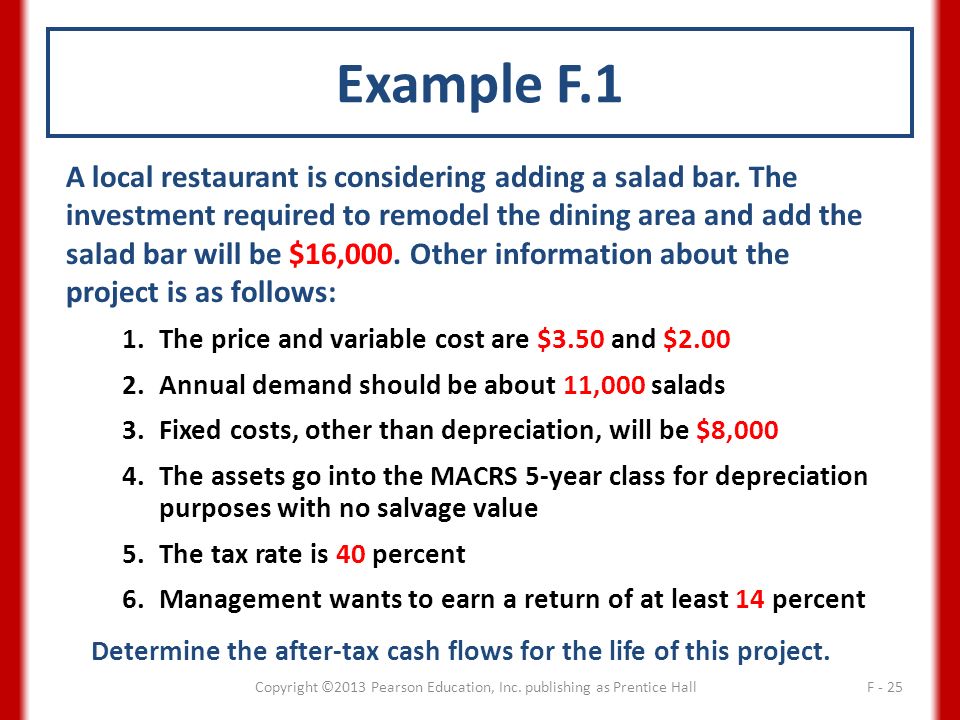 Example F.1

A local restaurant is considering adding a salad bar. The investment required to remodel the dining area and add the salad bar will be \$16,000. Other information about the project is as follows:

1. The price and variable cost are \$3.50 and \$2.00
2. Annual demand should be about 11,000 salads
3. Fixed costs, other than depreciation, will be \$8,000
4. The assets go into the MACRS 5-year class for depreciation purposes with no salvage value
5. The tax rate is 40 percent
6. Management wants to earn a return of at least 14 percent

Determine the after-tax cash flows for the life of this project.

Copyright ©2013 Pearson Education, Inc. publishing as Prentice Hall

F - 25